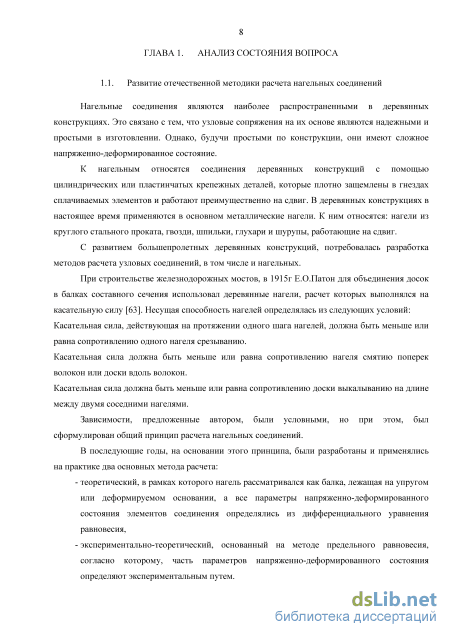 8

ГЛАВА 1. АНАЛИЗ СОСТОЯНИЯ ВОПРОСА

1.1. Развитие отечественной методики расчета нагельных соединений

Нагельные соединения являются наиболее распространенными в деревянных конструкциях. Это связано с тем, что узловые сопряжения на их основе являются надежными и простыми в изготовлении. Однако, будучи простыми по конструкции, они имеют сложное напряженно-деформированное состояние.

К нагельным относятся соединения деревянных конструкций с помощью цилиндрических или пластинчатых крепежных деталей, которые плотно защемлены в гнездах сплачиваемых элементов и работают преимущественно на сдвиг. В деревянных конструкциях в настоящее время применяются в основном металлические нагели. К ним относятся: нагели из круглого стального проката, гвозди, шпильки, глухари и шурупы, работающие на сдвиг.

С развитием большепролетных деревянных конструкций, потребовалась разработка методов расчета узловых соединений, в том числе и нагельных.

При строительстве железнодорожных мостов, в 1915г Е.О.Патон для объединения досок в балках составного сечения использовал деревянные нагели, расчет которых выполнялся на касательную силу [63]. Несущая способность нагелей определялась из следующих условий:
Касательная сила, действующая на протяжении одного шага нагелей, должна быть меньше или равна сопротивлению одного нагеля срезыванию.
Касательная сила должна быть меньше или равна сопротивлению нагеля смятию поперек волокон или доски вдоль волокон.
Касательная сила должна быть меньше или равна сопротивлению доски выкалыванию на длине между двумя соседними нагелями.

Зависимости, предложенные автором, были условными, но при этом, был сформулирован общий принцип расчета нагельных соединений.

В последующие годы, на основании этого принципа, были разработаны и применялись на практике два основных метода расчета:
- теоретический, в рамках которого нагель рассматривался как балка, лежащая на упругом или деформируемом основании, а все параметры напряженно-деформированного состояния элементов соединения определялись из дифференциального уравнения равновесия,
- экспериментально-теоретический, основанный на методе предельного равновесия, согласно которому, часть параметров напряженно-деформированного состояния определяют экспериментальным путем.

dsLib.net
библиотека диссертаций